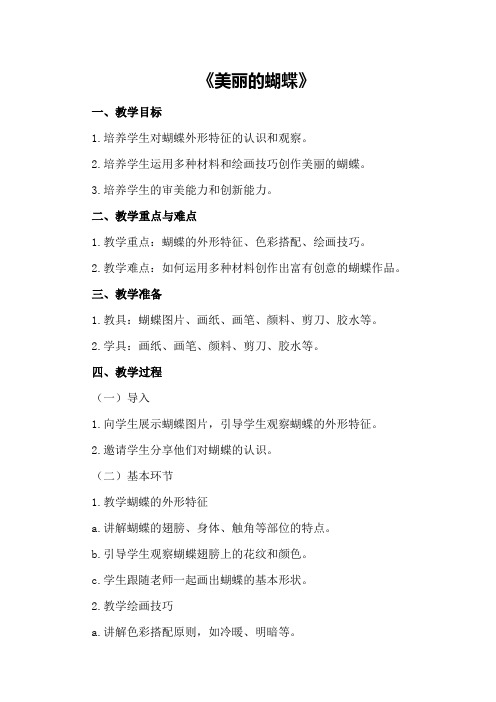 《美丽的蝴蝶》

一、教学目标

1.培养学生对蝴蝶外形特征的认识和观察。

2.培养学生运用多种材料和绘画技巧创作美丽的蝴蝶。

3.培养学生的审美能力和创新能力。

二、教学重点与难点

1.教学重点：蝴蝶的外形特征、色彩搭配、绘画技巧。

2.教学难点：如何运用多种材料创作出富有创意的蝴蝶作品。

三、教学准备

1.教具：蝴蝶图片、画纸、画笔、颜料、剪刀、胶水等。

2.学具：画纸、画笔、颜料、剪刀、胶水等。

四、教学过程

（一）导入

1.向学生展示蝴蝶图片，引导学生观察蝴蝶的外形特征。

2.邀请学生分享他们对蝴蝶的认识。

（二）基本环节

1.教学蝴蝶的外形特征

a.讲解蝴蝶的翅膀、身体、触角等部位的特点。

b.引导学生观察蝴蝶翅膀上的花纹和颜色。

c.学生跟随老师一起画出蝴蝶的基本形状。

2.教学绘画技巧

a.讲解色彩搭配原则，如冷暖、明暗等。